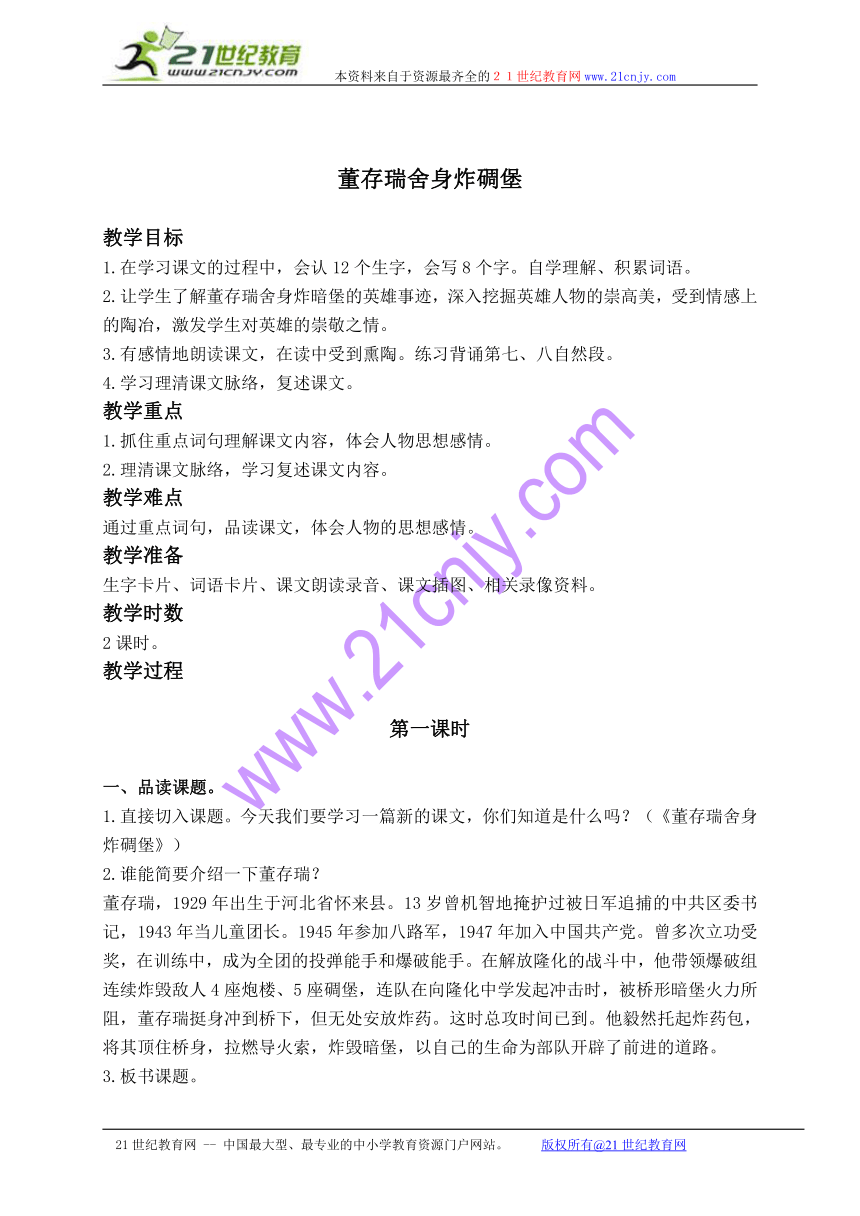 21世纪教育
www.21cnjy.com
本资料来自于资源最齐全的２１世纪教育网www.21cnjy.com

董存瑞舍身炸碉堡

教学目标
1.在学习课文的过程中，会认12个生字，会写8个字。自学理解、积累词语。
2.让学生了解董存瑞舍身炸暗堡的英雄事迹，深入挖掘英雄人物的崇高美，受到情感上的陶冶，激发学生对英雄的崇敬之情。
3.有感情地朗读课文，在读中受到熏陶。练习背诵第七、八自然段。
4.学习理清课文脉络，复述课文。
教学重点
1.抓住重点词句理解课文内容，体会人物思想感情。
2.理清课文脉络，学习复述课文内容。
教学难点
通过重点词句，品读课文，体会人物的思想感情。
教学准备
生字卡片、词语卡片、课文朗读录音、课文插图、相关录像资料。
教学时数
2课时。
教学过程

第一课时

一、品读课题。
1.直接切入课题。今天我们要学习一篇新的课文，你们知道是什么吗？（《董存瑞舍身炸碉堡》）
2.谁能简要介绍一下董存瑞？
董存瑞，1929年出生于河北省怀来县。13岁曾机智地掩护过被日军追捕的中共区委书记，1943年当儿童团长。1945年参加八路军，1947年加入中国共产党。曾多次立功受奖，在训练中，成为全团的投弹能手和爆破能手。在解放隆化的战斗中，他带领爆破组连续炸毁敌人4座炮楼、5座碉堡，连队在向隆化中学发起冲击时，被桥形暗堡火力所阻，董存瑞挺身冲到桥下，但无处安放炸药。这时总攻时间已到。他毅然托起炸药包，将其顶住桥身，拉燃导火索，炸毁暗堡，以自己的生命为部队开辟了前进的道路。
3.板书课题。

www.21cnjy.com

21世纪教育网 -- 中国最大型、最专业的中小学教育资源门户网站。　　版权所有@21世纪教育网